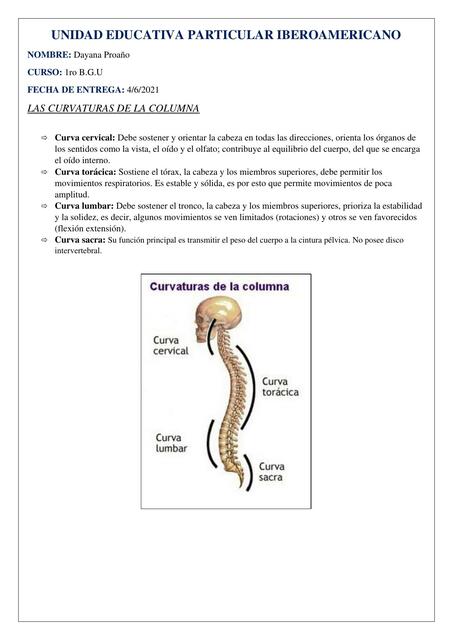 UNIDAD EDUCATIVA PARTICULAR IBEROAMERICANO

NOMBRE: Dayana Proaño

CURSO: 1ro B.G.U

FECHA DE ENTREGA: 4/6/2021

LAS CURVATURAS DE LA COLUMNA

⇨ Curva cervical: Debe sostener y orientar la cabeza en todas las direcciones, orienta los órganos de los sentidos como la vista, el oído y el olfato; contribuye al equilibrio del cuerpo, del que se encarga el oído interno.
⇨ Curva torácica: Sostiene el tórax, la cabeza y los miembros superiores, debe permitir los movimientos respiratorios. Es estable y sólida, es por esto que permite movimientos de poca amplitud.
⇨ Curva lumbar: Debe sostener el tronco, la cabeza y los miembros superiores, prioriza la estabilidad y la solidez, es decir, algunos movimientos se ven limitados (rotaciones) y otros se ven favorecidos (flexión extensión).
⇨ Curva sacra: Su función principal es transmitir el peso del cuerpo a la cintura pélvica. No posee disco intervertebral.

Curvaturas de la columna

Curva cervical

Curva torácica

Curva lumbar

Curva sacra